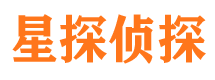 星探侦探